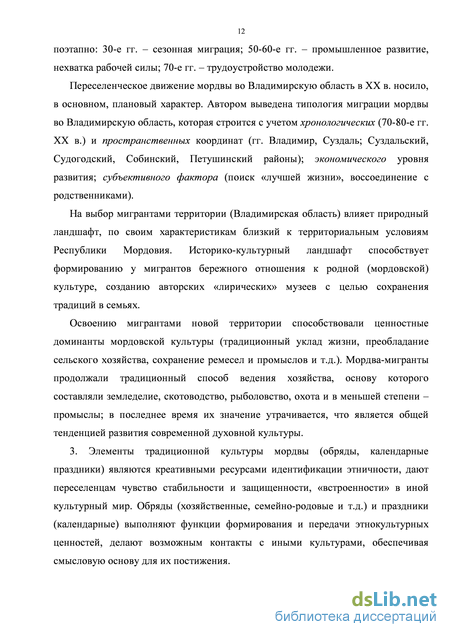 12

поэтапно: 30-е гг. – сезонная миграция; 50-60-е гг. – промышленное развитие, нехватка рабочей силы; 70-е гг. – трудоустройство молодежи.

Переселенческое движение мордвы во Владимирскую область в XX в. носило, в основном, плановый характер. Автором выведена типология миграции мордвы во Владимирскую область, которая строится с учетом хронологических (70-80-е гг. XX в.) и пространственных координат (гг. Владимир, Суздаль; Суздальский, Судогодский, Собинский, Петушинский районы); экономического уровня развития; субъективного фактора (поиск «лучшей жизни», воссоединение с родственниками).

На выбор мигрантами территории (Владимирская область) влияет природный ландшафт, по своим характеристикам близкий к территориальным условиям Республики Мордовия. Историко-культурный ландшафт способствует формированию у мигрантов бережного отношения к родной (мордовской) культуре, созданию авторских «лирических» музеев с целью сохранения традиций в семьях.

Освоению мигрантами новой территории способствовали ценностные доминанты мордовской культуры (традиционный уклад жизни, преобладание сельского хозяйства, сохранение ремесел и промыслов и т.д.). Мордва-мигранты продолжали традиционный способ ведения хозяйства, основу которого составляли земледелие, скотоводство, рыболовство, охота и в меньшей степени – промыслы; в последнее время их значение утрачивается, что является общей тенденцией развития современной духовной культуры.

3. Элементы традиционной культуры мордвы (обряды, календарные праздники) являются креативными ресурсами идентификации этничности, дают переселенцам чувство стабильности и защищенности, «встроенности» в иной культурный мир. Обряды (хозяйственные, семейно-родовые и т.д.) и праздники (календарные) выполняют функции формирования и передачи этнокультурных ценностей, делают возможным контакты с иными культурами, обеспечивая смысловую основу для их постижения.

dsLib.net
библиотека диссертаций